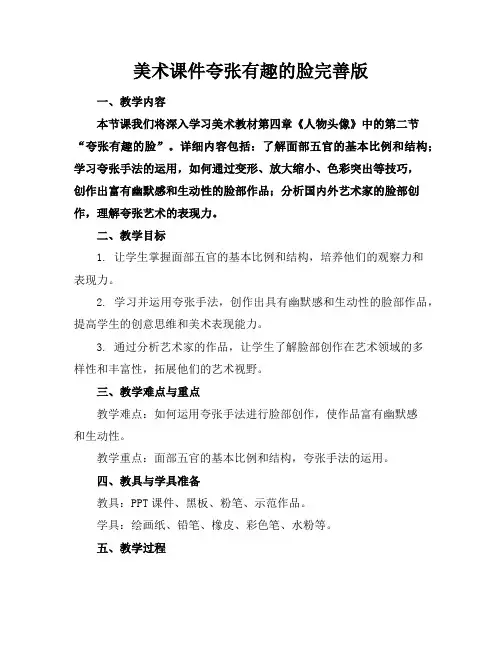 美术课件夸张有趣的脸完善版

一、教学内容

本节课我们将深入学习美术教材第四章《人物头像》中的第二节“夸张有趣的脸”。详细内容包括：了解面部五官的基本比例和结构；学习夸张手法的运用，如何通过变形、放大缩小、色彩突出等技巧，创作出富有幽默感和生动性的脸部作品；分析国内外艺术家的脸部创作，理解夸张艺术的表现力。

二、教学目标

1. 让学生掌握面部五官的基本比例和结构，培养他们的观察力和表现力。

2. 学习并运用夸张手法，创作出具有幽默感和生动性的脸部作品，提高学生的创意思维和美术表现能力。

3. 通过分析艺术家的作品，让学生了解脸部创作在艺术领域的多样性和丰富性，拓展他们的艺术视野。

三、教学难点与重点

教学难点：如何运用夸张手法进行脸部创作，使作品富有幽默感和生动性。

教学重点：面部五官的基本比例和结构，夸张手法的运用。

四、教具与学具准备

教具：PPT 课件、黑板、粉笔、示范作品。

学具：绘画纸、铅笔、橡皮、彩色笔、水粉等。

五、教学过程